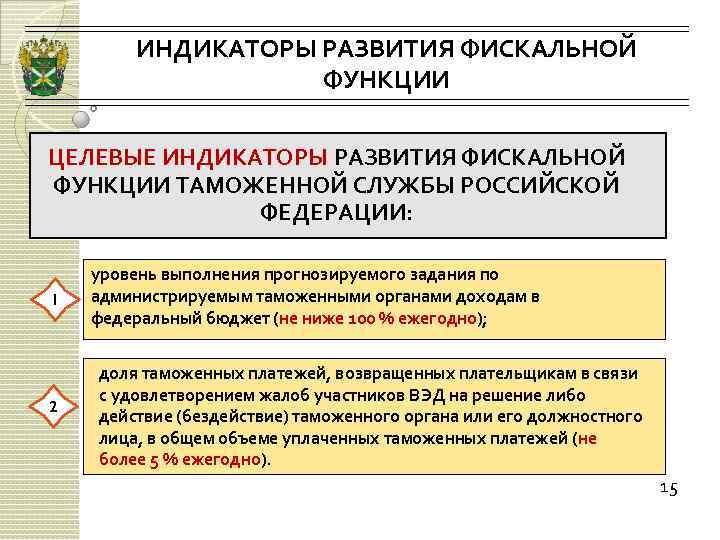 ИНДИКАТОРЫ РАЗВИТИЯ ФИСКАЛЬНОЙ ФУНКЦИИ

ЦЕЛЕВЫЕ ИНДИКАТОРЫ РАЗВИТИЯ ФИСКАЛЬНОЙ ФУНКЦИИ ТАМОЖЕННОЙ СЛУЖБЫ РОССИЙСКОЙ ФЕДЕРАЦИИ:

1

уровень выполнения прогнозируемого задания по администрируемым таможенными органами доходам в федеральный бюджет (не ниже 100 % ежегодно);

2

доля таможенных платежей, возвращенных плательщикам в связи с удовлетворением жалоб участников ВЭД на решение либо действие (бездействие) таможенного органа или его должностного лица, в общем объеме уплаченных таможенных платежей (не более 5 % ежегодно).

15